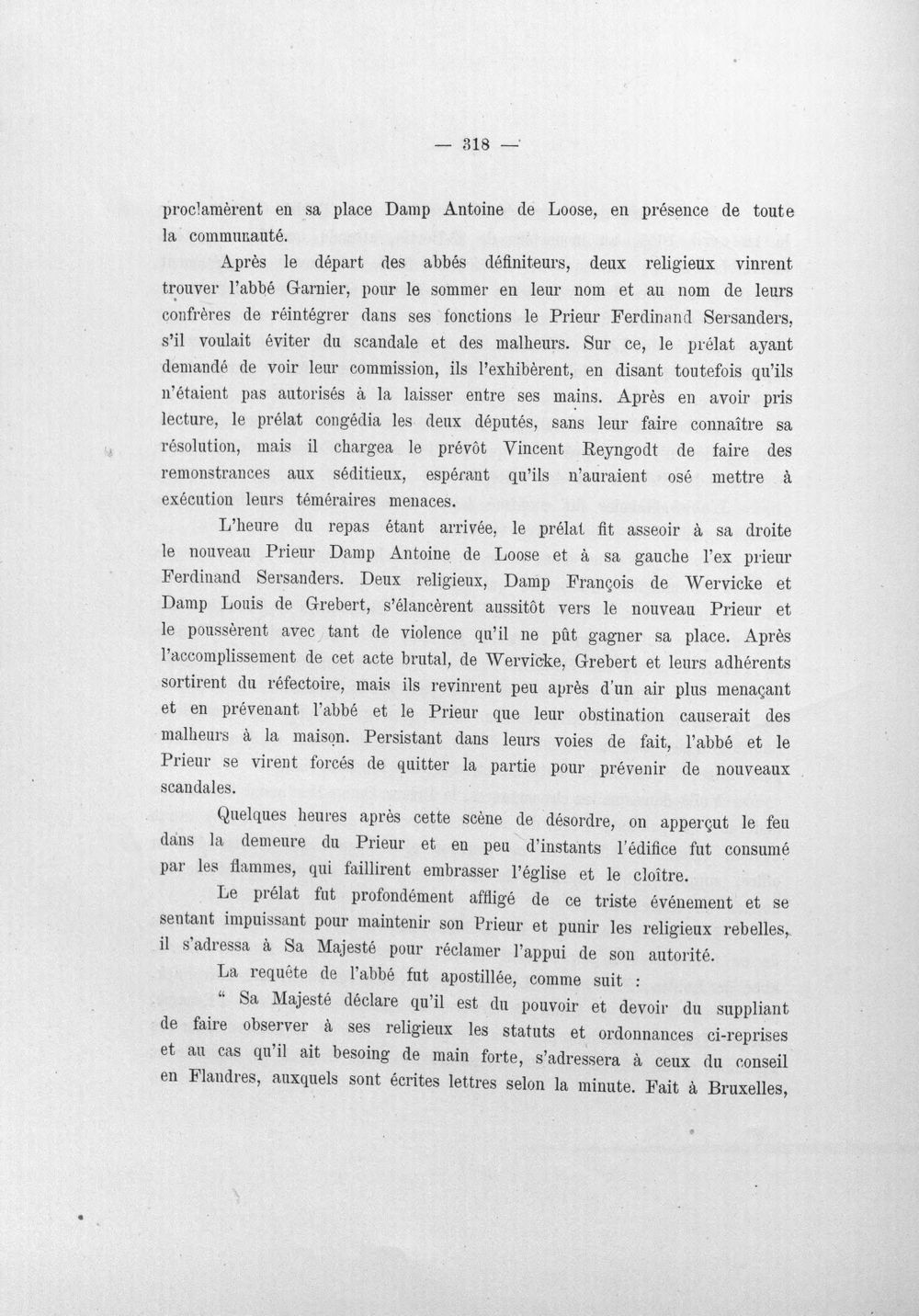 — 318 —

proclamèrent en sa place Damp Antoine de Loose, en présence de toute la communauté.

Après le départ des abbés définiteurs, deux religieux vinrent trouver l'abbé Garnier, pour le sommer en leur nom et au nom de leurs confrères de réintégrer dans ses fonctions le Prieur Ferdinand Sersanders, s'il voulait éviter du scandale et des malheurs. Sur ce, le prélat ayant demandé de voir leur commission, ils l'exhibèrent, en disant toutefois qu'ils n'étaient pas autorisés à la laisser entre ses mains. Après en avoir pris lecture, le prélat congédia les deux députés, sans leur faire connaître sa résolution, mais il chargea le prévôt Vincent Reyngodt de faire des remonstrances aux séditieux, espérant qu'ils n'auraient osé mettre à exécution leurs téméraires menaces.

L'heure du repas étant arrivée, le prélat fit asseoir à sa droite le nouveau Prieur Damp Antoine de Loose et à sa gauche l'ex prieur Ferdinand Sersanders. Deux religieux, Damp François de Wervicke et Damp Louis de Grebert, s'élancèrent aussitôt vers le nouveau Prieur et le poussèrent avec tant de violence qu'il ne pût gagner sa place. Après l'accomplissement de cet acte brutal, de Wervicke, Grebert et leurs adhérents sortirent du réfectoire, mais ils revinrent peu après d'un air plus menaçant et en prévenant l'abbé et le Prieur que leur obstination causerait des malheurs à la maison. Persistant dans leurs voies de fait, l'abbé et le Prieur se virent forcés de quitter la partie pour prévenir de nouveaux scandales.

Quelques heures après cette scène de désordre, on apperçut le feu dans la demeure du Prieur et en peu d'instants l'édifice fut consumé par les flammes, qui faillirent embrasser l'église et le cloître.

Le prélat fut profondément affligé de ce triste événement et se sentant impuissant pour maintenir son Prieur et punir les religieux rebelles, il s'adressa à Sa Majesté pour réclamer l'appui de son autorité.

La requête de l'abbé fut apostillée, comme suit :

" Sa Majesté déclare qu'il est du pouvoir et devoir du suppliant de faire observer à ses religieux les statuts et ordonnances ci-reprises et au cas qu'il ait besoing de main forte, s'adressera à ceux du conseil en Flandres, auxquels sont écrites lettres selon la minute. Fait à Bruxelles,